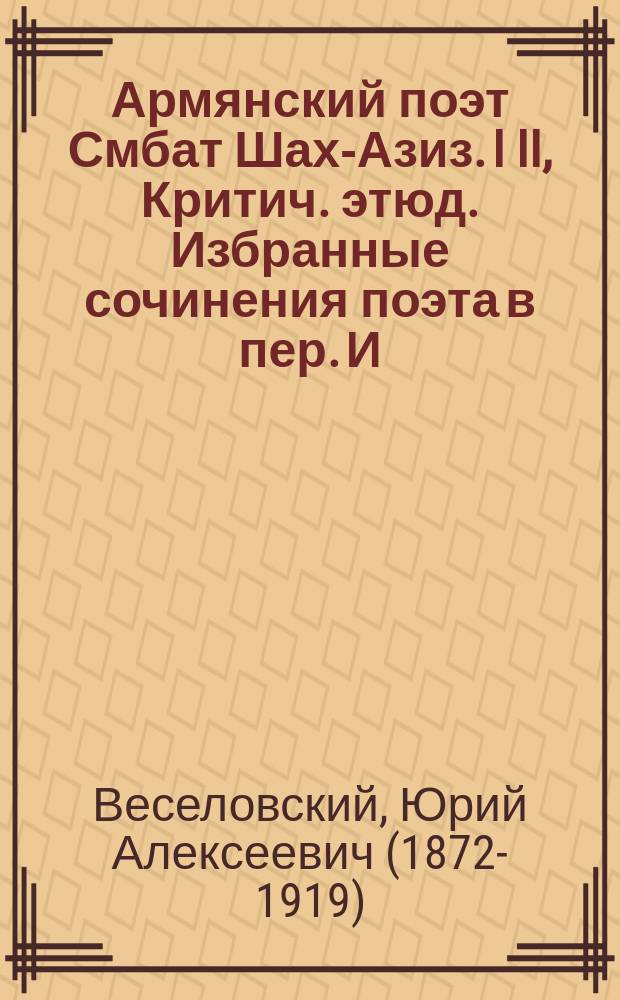 Армянский поэт Смбат Шах-Азиз. I II, Критич. этюд. Избранные сочинения поэта в пер. И

Веселовский, Юрий Алексеевич (1872-1919)